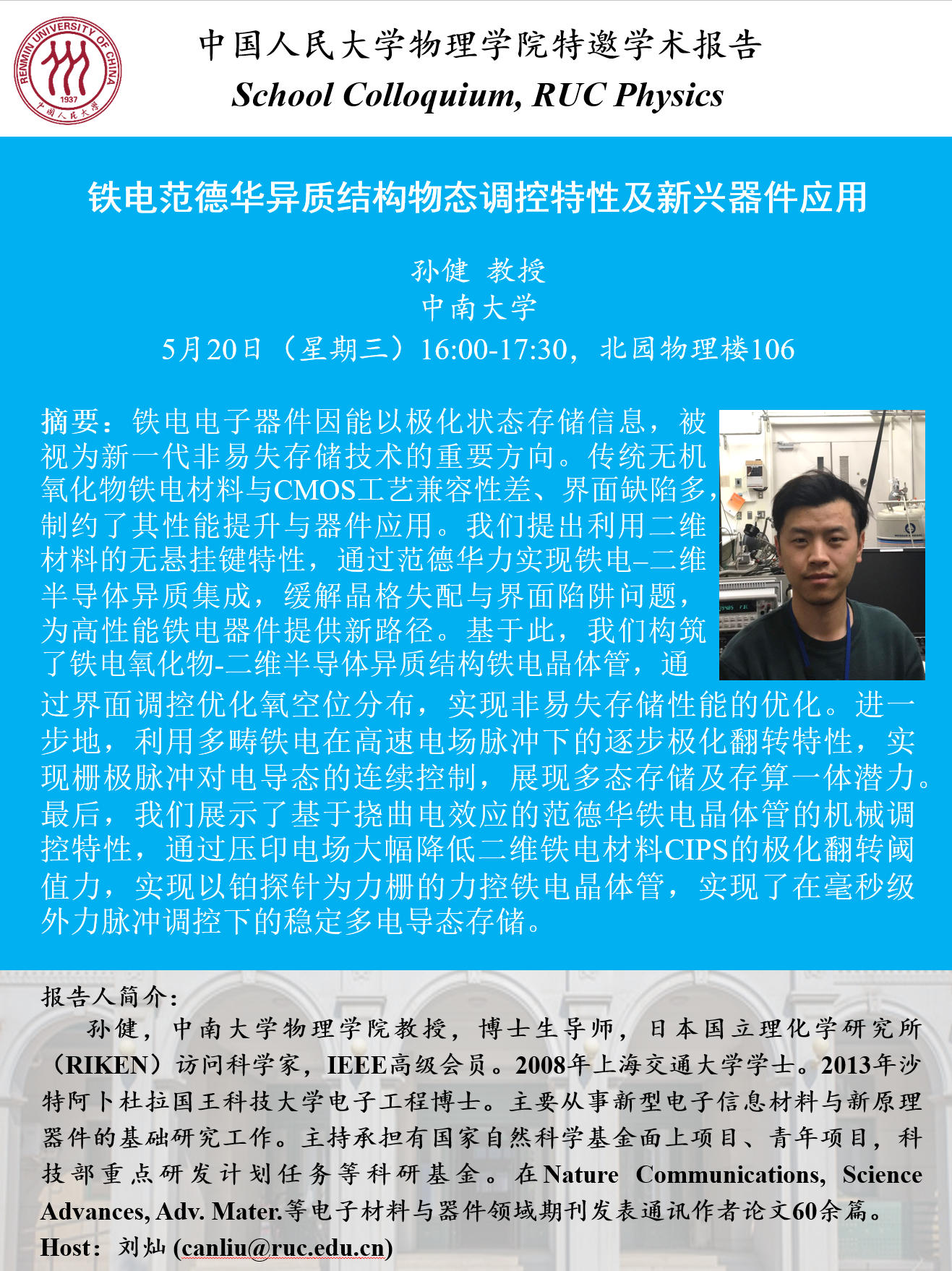 RENMIN UNIVERSITY OF CHINA
1937
中国人民大学

中国人民大学物理学院特邀学术报告
School Colloquium, RUC Physics

铁电范德华异质结构物态调控特性及新兴器件应用

孙健 教授
中南大学
5月20日（星期三）16:00-17:30，北园物理楼106

摘要：铁电电子器件因能以极化状态存储信息，被视为新一代非易失存储技术的重要方向。传统无机氧化物铁电材料与CMOS工艺兼容性差、界面缺陷多，制约了其性能提升与器件应用。我们提出利用二维材料的无悬挂键特性，通过范德华力实现铁电–二维半导体异质集成，缓解晶格失配与界面陷阱问题，为高性能铁电器件提供新路径。基于此，我们构筑了铁电氧化物-二维半导体异质结构铁电晶体管，通过界面调控优化氧空位分布，实现非易失存储性能的优化。进一步地，利用多畴铁电在高速电场脉冲下的逐步极化翻转特性，实现栅极脉冲对电导态的连续控制，展现多态存储及存算一体潜力。最后，我们展示了基于挠曲电效应的范德华铁电晶体管的机械调控特性，通过压印电场大幅降低二维铁电材料CIPS的极化翻转阈值力，实现以铂探针为力栅的力控铁电晶体管，实现了在毫秒级外力脉冲调控下的稳定多电导态存储。

报告人简介：
孙健，中南大学物理学院教授，博士生导师，日本国立理化学研究所（RIKEN）访问科学家，IEEE高级会员。2008年上海交通大学学士。2013年沙特阿卜杜拉国王科技大学电子工程博士。主要从事新型电子信息材料与新原理器件的基础研究工作。主持承担有国家自然科学基金面上项目、青年项目，科技部重点研发计划任务等科研基金。在Nature Communications, Science Advances, Adv. Mater.等电子材料与器件领域期刊发表通讯作者论文60余篇。
Host：刘灿 (canliu@ruc.edu.cn)